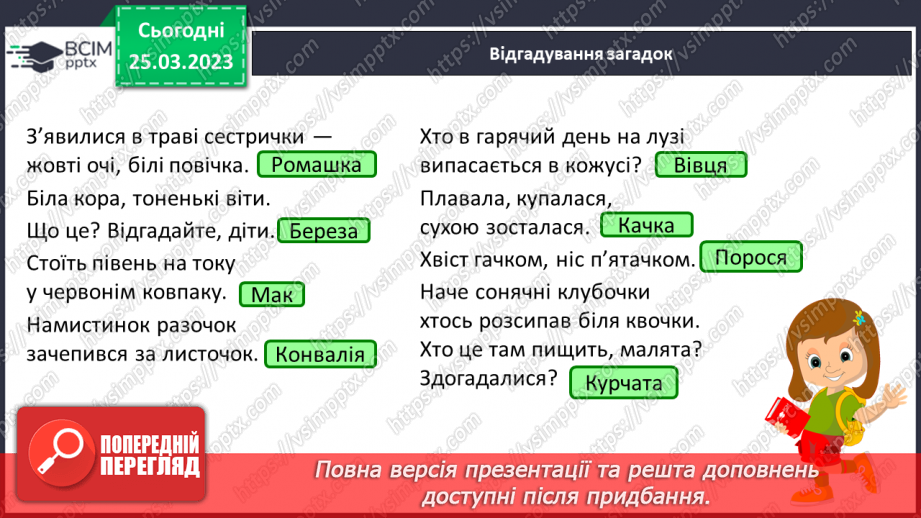 ВСІМ pptx

Сьогодні 25.03.2023

Відгадування загадок

З'явилися в траві сестрички — жовті очі, білі повічка. Ромашка

Біла кора, тоненькі віти. Що це? Відгадайте, діти. Береза

Стоїть півень на току у червонім ковпаку. Мак

Намистинок разочок зачепився за листочок. Конвалія

Хто в гарячий день на лузі випасається в кожусі? Вівця

Плавала, купалася, сухою зосталася. Качка

Хвіст гачком, ніс п'ятачком. Порося

Наче сонячні клубочки хтось розсипав біля квочки. Хто це там пищить, малята? Здогадалися? Курчата

ПОПЕРЕДНІЙ ПЕРЕГЛЯД

Повна версія презентації та решта доповнень доступні після придбання.

https://vsimpptx.com